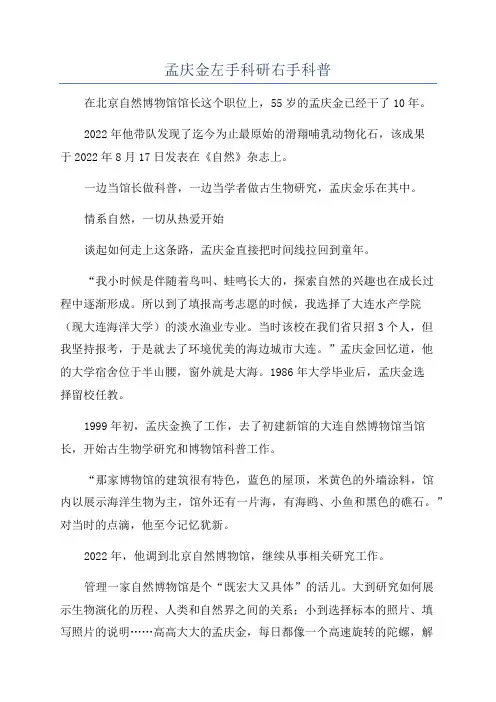 孟庆金左手科研右手科普

在北京自然博物馆馆长这个职位上，55岁的孟庆金已经干了10年。

2022年他带队发现了迄今为止最原始的滑翔哺乳动物化石，该成果于2022年8月17日发表在《自然》杂志上。

一边当馆长做科普，一边当学者做古生物研究，孟庆金乐在其中。

情系自然，一切从热爱开始

谈起如何走上这条路，孟庆金直接把时间线拉回到童年。

“我小时候是伴随着鸟叫、蛙鸣长大的，探索自然的兴趣也在成长过程中逐渐形成。所以到了填报高考志愿的时候，我选择了大连水产学院（现大连海洋大学）的淡水渔业专业。当时该校在我们省只招3个人，但我坚持报考，于是就去了环境优美的海边城市大连。”孟庆金回忆道，他的大学宿舍位于半山腰，窗外就是大海。1986年大学毕业后，孟庆金选择留校任教。

1999年初，孟庆金换了工作，去了初建新馆的大连自然博物馆当馆长，开始古生物学研究和博物馆科普工作。

“那家博物馆的建筑很有特色，蓝色的屋顶，米黄色的外墙涂料，馆内以展示海洋生物为主，馆外还有一片海，有海鸥、小鱼和黑色的礁石。”对当时的点滴，他至今记忆犹新。

2022年，他调到北京自然博物馆，继续从事相关研究工作。

管理一家自然博物馆是个“既宏大又具体”的活儿。大到研究如何展示生物演化的历程、人类和自然界之间的关系；小到选择标本的照片、填写照片的说明……高高大大的孟庆金，每日都像一个高速旋转的陀螺，解